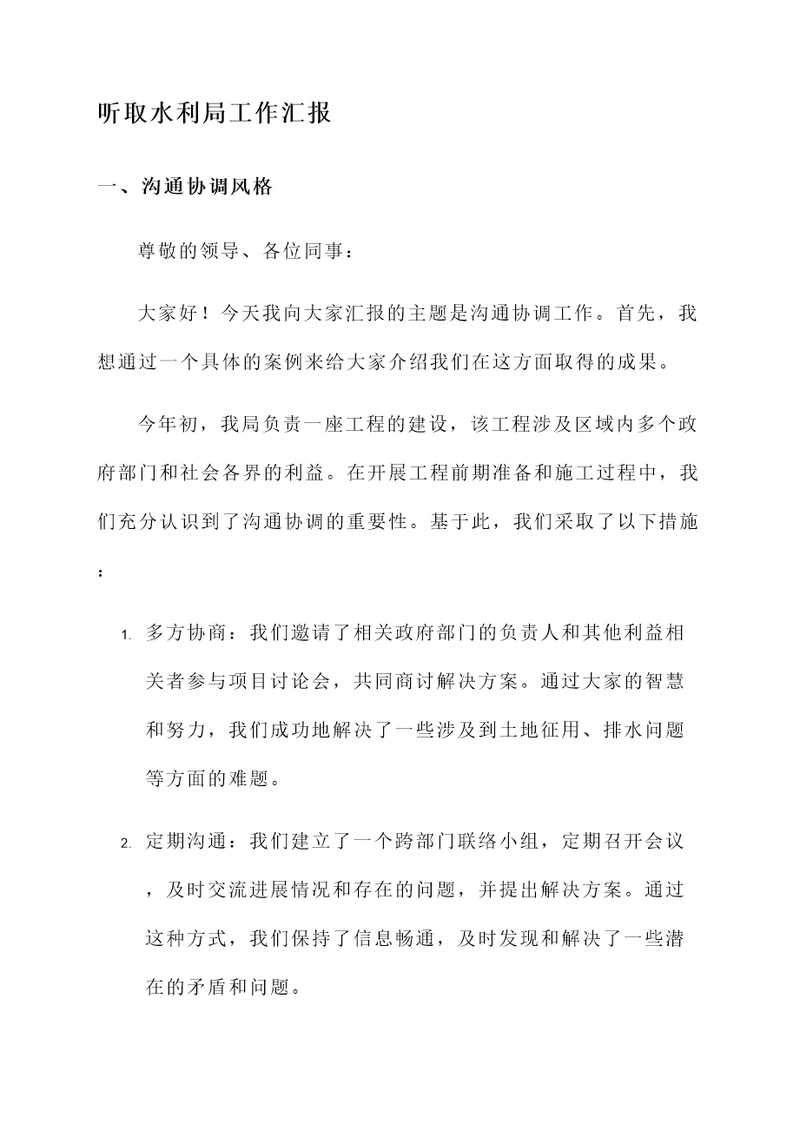 听取水利局工作汇报

一、沟通协调风格

尊敬的领导、各位同事：

大家好！今天我向大家汇报的主题是沟通协调工作。首先，我想通过一个具体的案例来给大家介绍我们在这方面取得的成果。

今年初，我局负责一座工程的建设，该工程涉及区域内多个政府部门和社会各界的利益。在开展工程前期准备和施工过程中，我们充分认识到了沟通协调的重要性。基于此，我们采取了以下措施：

1. 多方协商：我们邀请了相关政府部门的负责人和其他利益相关者参与项目讨论会，共同商讨解决方案。通过大家的智慧和努力，我们成功地解决了一些涉及到土地征用、排水问题等方面的难题。

2. 定期沟通：我们建立了一个跨部门联络小组，定期召开会议，及时交流进展情况和存在的问题，并提出解决方案。通过这种方式，我们保持了信息畅通，及时发现和解决了一些潜在的矛盾和问题。